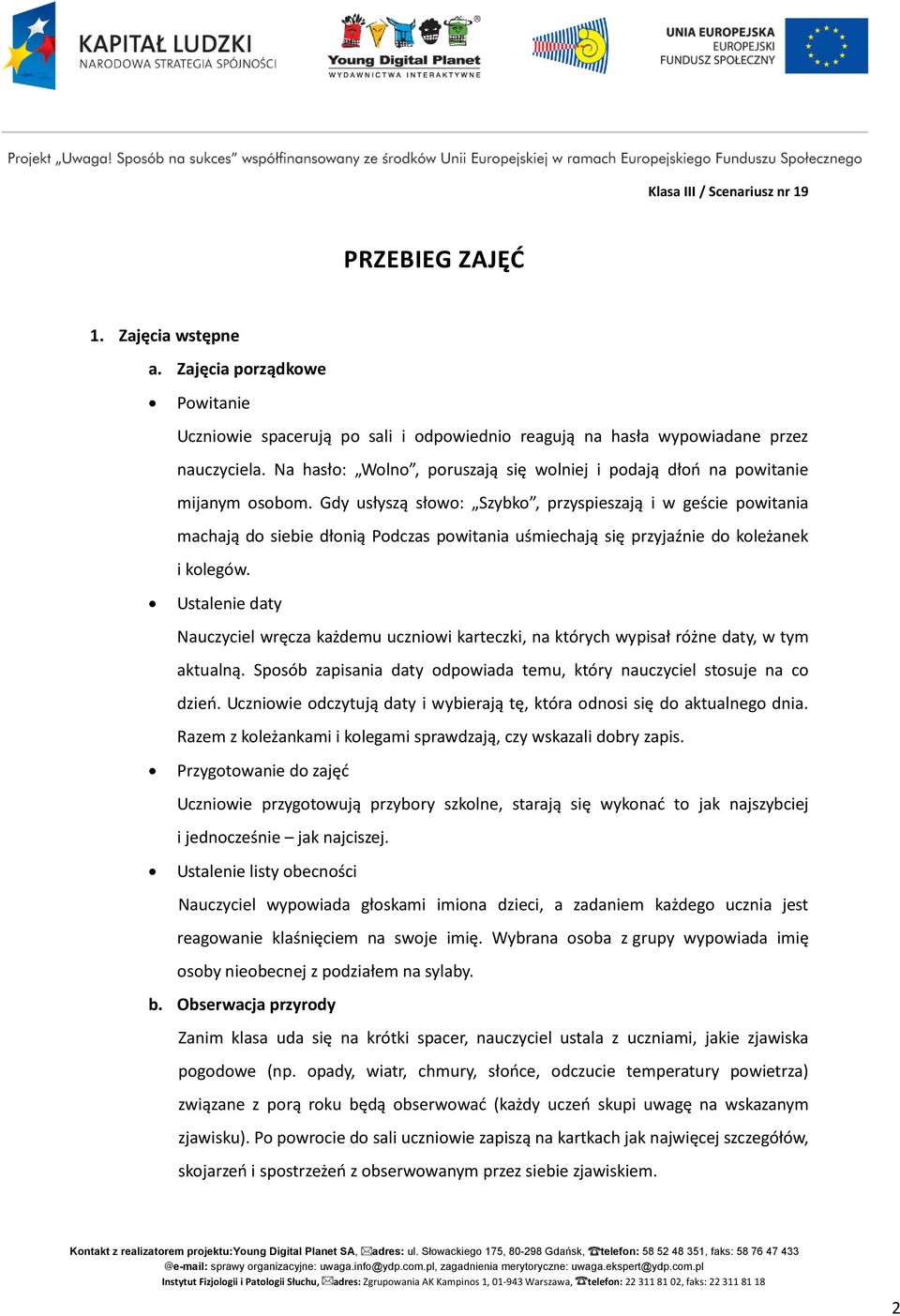 KAPITAŁ LUDZKI
NARODOWA STRATEGIA SPÓJNOŚCI

Young Digital Planet
WYDAWNICTWA INTERAKTYWNE

UNIA EUROPEJSKA
EUROPEJSKI
FUNDUSZ SPOŁECZNY

Projekt „Uwaga! Sposób na sukces" współfinansowany ze środków Unii Europejskiej w ramach Europejskiego Funduszu Społecznego

Klasa III / Scenariusz nr 19

PRZEBIEG ZAJĘĆ

1. Zajęcia wstępne

a. Zajęcia porządkowe

• Powitanie

Uczniowie spacerują po sali i odpowiednio reagują na hasła wypowiadane przez nauczyciela. Na hasło: „Wolno", poruszają się wolniej i podają dłoń na powitanie mijanym osobom. Gdy usłyszą słowo: „Szybko", przyspieszają i w geście powitania machają do siebie dłonią Podczas powitania uśmiechają się przyjaźnie do koleżanek i kolegów.

• Ustalenie daty

Nauczyciel wręcza każdemu uczniowi karteczki, na których wypisał różne daty, w tym aktualną. Sposób zapisania daty odpowiada temu, który nauczyciel stosuje na co dzień. Uczniowie odczytują daty i wybierają tę, która odnosi się do aktualnego dnia. Razem z koleżankami i kolegami sprawdzają, czy wskazali dobry zapis.

• Przygotowanie do zajęć

Uczniowie przygotowują przybory szkolne, starają się wykonać to jak najszybciej i jednocześnie – jak najciszej.

• Ustalenie listy obecności

Nauczyciel wypowiada głoskami imiona dzieci, a zadaniem każdego ucznia jest reagowanie klaśnięciem na swoje imię. Wybrana osoba z grupy wypowiada imię osoby nieobecnej z podziałem na sylaby.

b. Obserwacja przyrody

Zanim klasa uda się na krótki spacer, nauczyciel ustala z uczniami, jakie zjawiska pogodowe (np. opady, wiatr, chmury, słońce, odczucie temperatury powietrza) związane z porą roku będą obserwować (każdy uczeń skupi uwagę na wskazanym zjawisku). Po powrocie do sali uczniowie zapiszą na kartkach jak najwięcej szczegółów, skojarzeń i spostrzeżeń z obserwowanym przez siebie zjawiskiem.

Kontakt z realizatorem projektu:Young Digital Planet SA, adres: ul. Słowackiego 175, 80-298 Gdańsk, telefon: 58 52 48 351, faks: 58 76 47 433
@e-mail: sprawy organizacyjne: uwaga.info@ydp.com.pl, zagadnienia merytoryczne: uwaga.ekspert@ydp.com.pl
Instytut Fizjologii i Patologii Słuchu, adres: Zgrupowania AK Kampinos 1, 01-943 Warszawa, telefon: 22 311 81 02, faks: 22 311 81 18

2